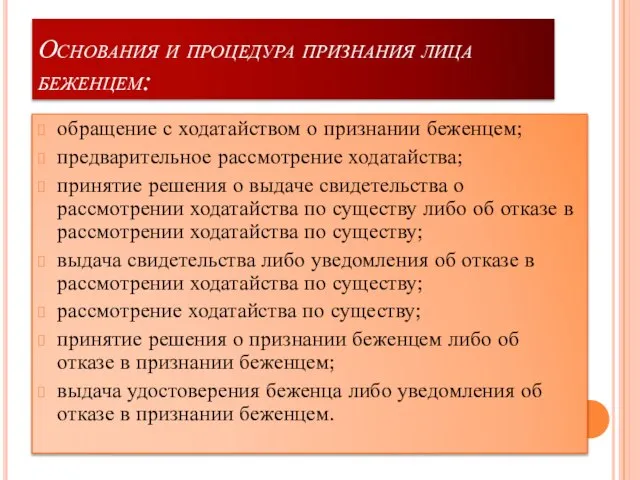 Основания и процедура признания лица беженцем:

обращение с ходатайством о признании беженцем;

предварительное рассмотрение ходатайства;

принятие решения о выдаче свидетельства о рассмотрении ходатайства по существу либо об отказе в рассмотрении ходатайства по существу;

выдача свидетельства либо уведомления об отказе в рассмотрении ходатайства по существу;

рассмотрение ходатайства по существу;

принятие решения о признании беженцем либо об отказе в признании беженцем;

выдача удостоверения беженца либо уведомления об отказе в признании беженцем.